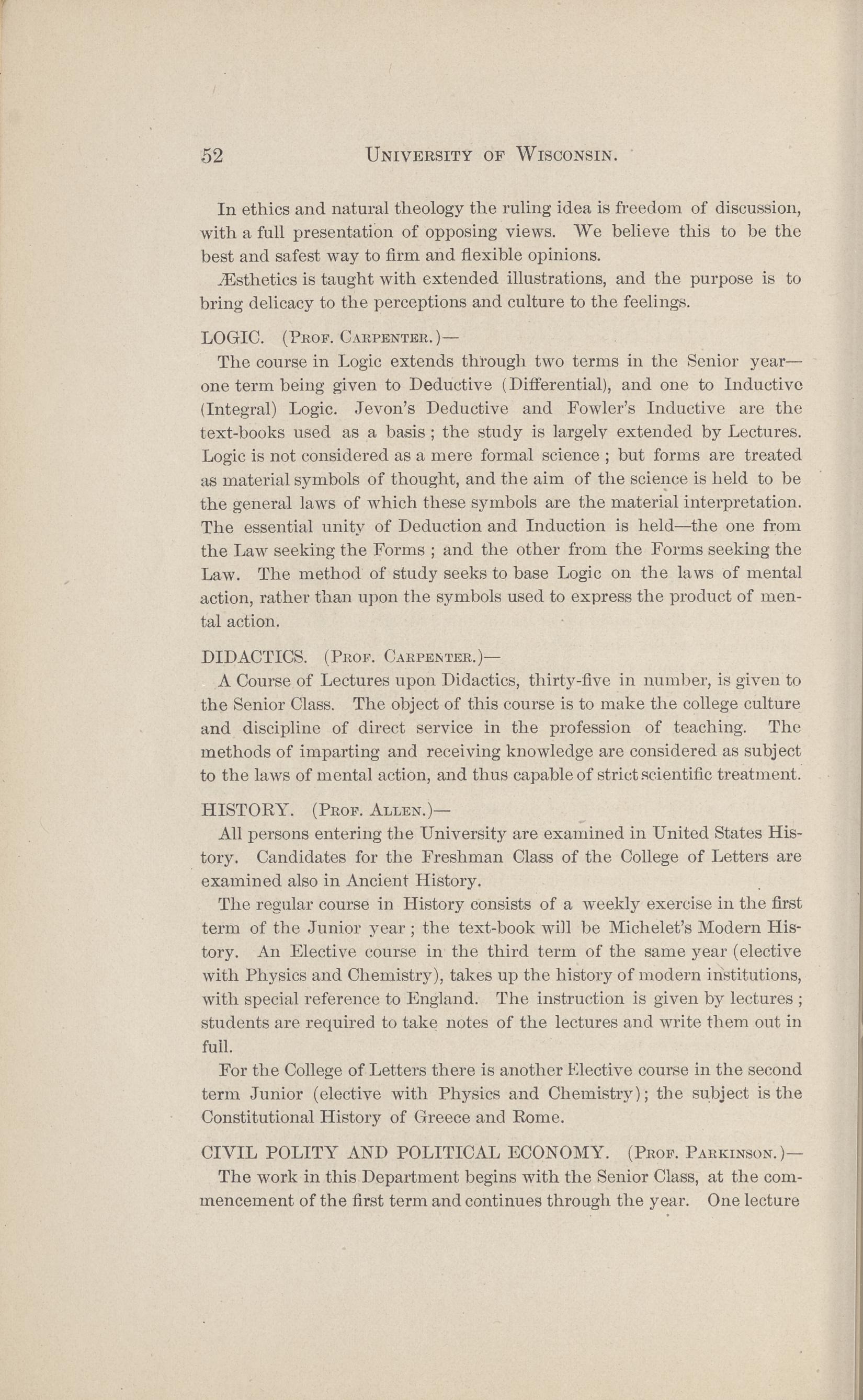 52 UNIVERSITY OF WISCONSIN.

In ethics and natural theology the ruling idea is freedom of discussion, with a full presentation of opposing views. We believe this to be the best and safest way to firm and flexible opinions.

Æsthetics is taught with extended illustrations, and the purpose is to bring delicacy to the perceptions and culture to the feelings.

LOGIC. (PROF. CARPENTER.)—

The course in Logic extends through two terms in the Senior year—one term being given to Deductive (Differential), and one to Inductive (Integral) Logic. Jevon's Deductive and Fowler's Inductive are the text-books used as a basis; the study is largely extended by Lectures. Logic is not considered as a mere formal science; but forms are treated as material symbols of thought, and the aim of the science is held to be the general laws of which these symbols are the material interpretation. The essential unity of Deduction and Induction is held—the one from the Law seeking the Forms; and the other from the Forms seeking the Law. The method of study seeks to base Logic on the laws of mental action, rather than upon the symbols used to express the product of mental action.

DIDACTICS. (PROF. CARPENTER.)—

A Course of Lectures upon Didactics, thirty-five in number, is given to the Senior Class. The object of this course is to make the college culture and discipline of direct service in the profession of teaching. The methods of imparting and receiving knowledge are considered as subject to the laws of mental action, and thus capable of strict scientific treatment.

HISTORY. (PROF. ALLEN.)—

All persons entering the University are examined in United States History. Candidates for the Freshman Class of the College of Letters are examined also in Ancient History.

The regular course in History consists of a weekly exercise in the first term of the Junior year; the text-book will be Michelet's Modern History. An Elective course in the third term of the same year (elective with Physics and Chemistry), takes up the history of modern institutions, with special reference to England. The instruction is given by lectures; students are required to take notes of the lectures and write them out in full.

For the College of Letters there is another Elective course in the second term Junior (elective with Physics and Chemistry); the subject is the Constitutional History of Greece and Rome.

CIVIL POLITY AND POLITICAL ECONOMY. (PROF. PARKINSON.)—

The work in this Department begins with the Senior Class, at the commencement of the first term and continues through the year. One lecture